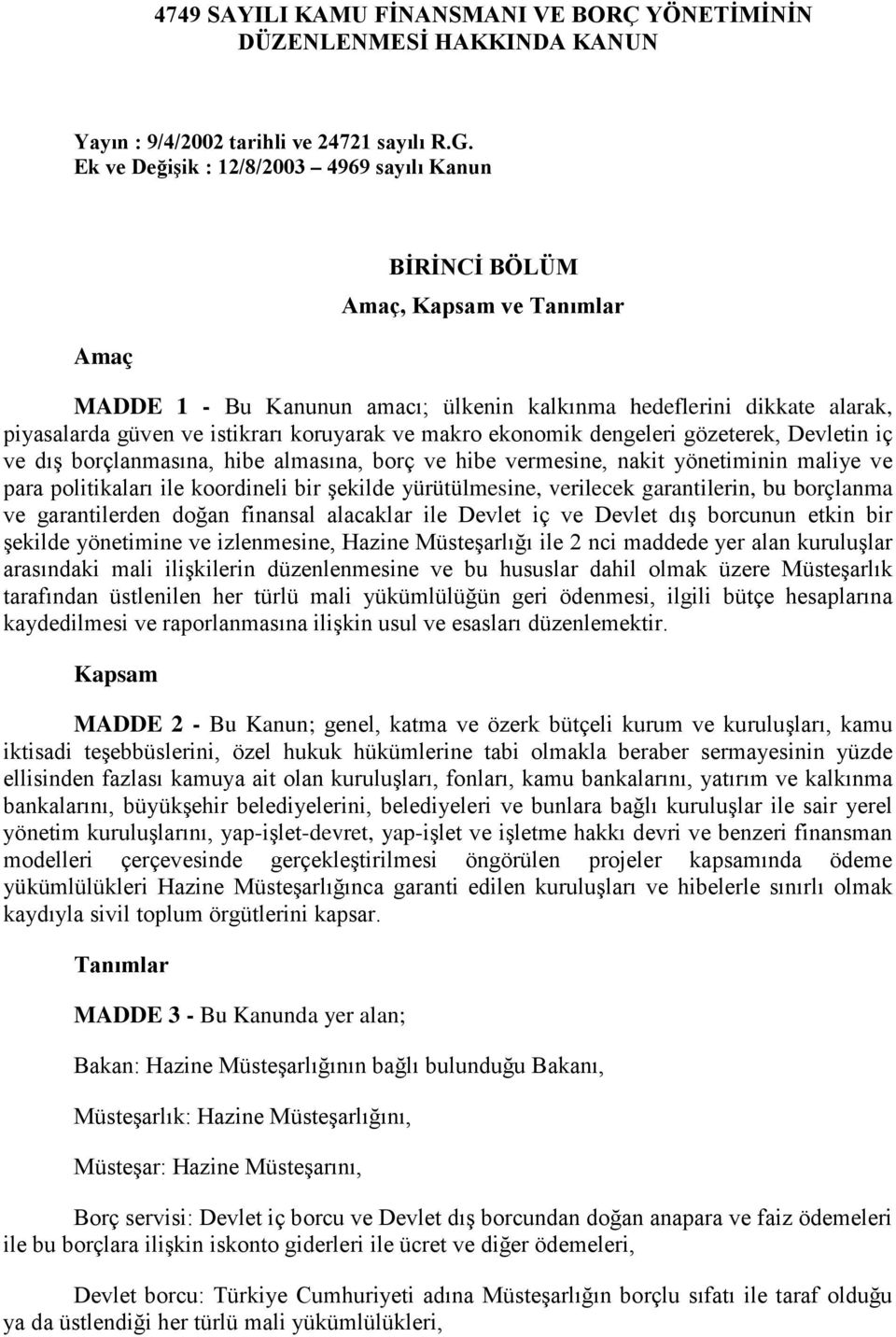 4749 SAYILI KAMU FİNANSMANI VE BORÇ YÖNETİMİNİN DÜZENLENMESİ HAKKINDA KANUN

Yayın : 9/4/2002 tarihli ve 24721 sayılı R.G.
Ek ve Değişik : 12/8/2003 – 4969 sayılı Kanun

BİRİNCİ BÖLÜM
Amaç, Kapsam ve Tanımlar

Amaç

MADDE 1 - Bu Kanunun amacı; ülkenin kalkınma hedeflerini dikkate alarak, piyasalarda güven ve istikrarı koruyarak ve makro ekonomik dengeleri gözeterek, Devletin iç ve dış borçlanmasına, hibe almasına, borç ve hibe vermesine, nakit yönetiminin maliye ve para politikaları ile koordineli bir şekilde yürütülmesine, verilecek garantilerin, bu borçlanma ve garantilerden doğan finansal alacaklar ile Devlet iç ve Devlet dış borcunun etkin bir şekilde yönetimine ve izlenmesine, Hazine Müsteşarlığı ile 2 nci maddede yer alan kuruluşlar arasındaki mali ilişkilerin düzenlenmesine ve bu hususlar dahil olmak üzere Müsteşarlık tarafından üstlenilen her türlü mali yükümlülüğün geri ödenmesi, ilgili bütçe hesaplarına kaydedilmesi ve raporlanmasına ilişkin usul ve esasları düzenlemektir.

Kapsam

MADDE 2 - Bu Kanun; genel, katma ve özerk bütçeli kurum ve kuruluşları, kamu iktisadi teşebbüslerini, özel hukuk hükümlerine tabi olmakla beraber sermayesinin yüzde ellisinden fazlası kamuya ait olan kuruluşları, fonları, kamu bankalarını, yatırım ve kalkınma bankalarını, büyükşehir belediyelerini, belediyeleri ve bunlara bağlı kuruluşlar ile sair yerel yönetim kuruluşlarını, yap-işlet-devret, yap-işlet ve işletme hakkı devri ve benzeri finansman modelleri çerçevesinde gerçekleştirilmesi öngörülen projeler kapsamında ödeme yükümlülükleri Hazine Müsteşarlığınca garanti edilen kuruluşları ve hibelerle sınırlı olmak kaydıyla sivil toplum örgütlerini kapsar.

Tanımlar

MADDE 3 - Bu Kanunda yer alan;

Bakan: Hazine Müsteşarlığının bağlı bulunduğu Bakanı,

Müsteşarlık: Hazine Müsteşarlığını,

Müsteşar: Hazine Müsteşarını,

Borç servisi: Devlet iç borcu ve Devlet dış borcundan doğan anapara ve faiz ödemeleri ile bu borçlara ilişkin iskonto giderleri ile ücret ve diğer ödemeleri,

Devlet borcu: Türkiye Cumhuriyeti adına Müsteşarlığın borçlu sıfatı ile taraf olduğu ya da üstlendiği her türlü mali yükümlülükleri,